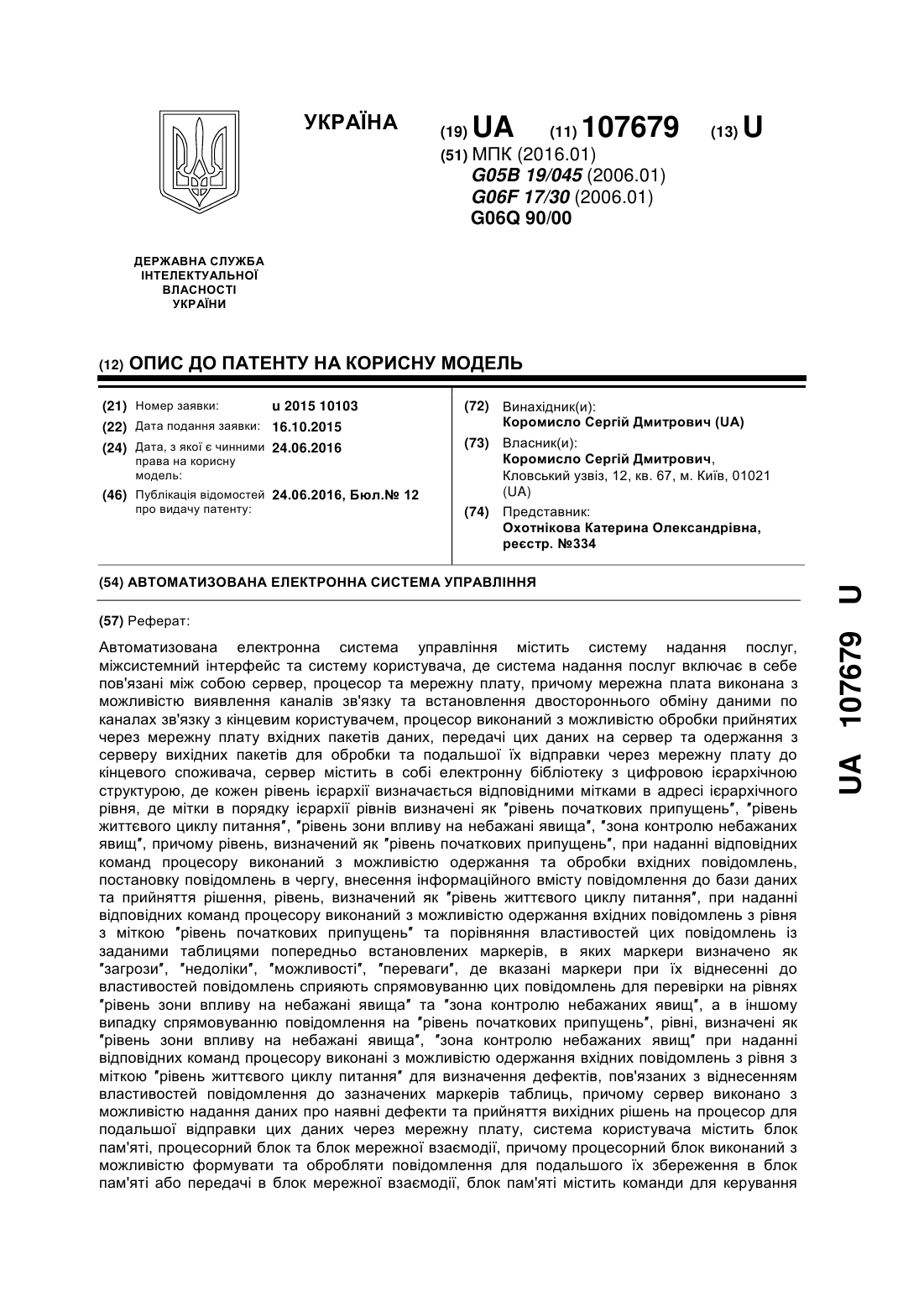 УКРАЇНА

(19) UA (11) 107679 (13) U

(51) МПК (2016.01)
G05B 19/045 (2006.01)
G06F 17/30 (2006.01)
G06Q 90/00

ДЕРЖАВНА СЛУЖБА ІНТЕЛЕКТУАЛЬНОЇ ВЛАСНОСТІ УКРАЇНИ

(12) ОПИС ДО ПАТЕНТУ НА КОРИСНУ МОДЕЛЬ

(21) Номер заявки: u 2015 10103
(22) Дата подання заявки: 16.10.2015
(24) Дата, з якої є чинними права на корисну модель: 24.06.2016
(46) Публікація відомостей про видачу патенту: 24.06.2016, Бюл.№ 12

(72) Винахідник(и):
Коромисло Сергій Дмитрович (UA)
(73) Власник(и):
Коромисло Сергій Дмитрович, Кловський узвіз, 12, кв. 67, м. Київ, 01021 (UA)
(74) Представник:
Охотнікова Катерина Олександрівна, реєстр. №334

(54) АВТОМАТИЗОВАНА ЕЛЕКТРОННА СИСТЕМА УПРАВЛІННЯ

(57) Реферат:

Автоматизована електронна система управління містить систему надання послуг, міжсистемний інтерфейс та систему користувача, де система надання послуг включає в себе пов'язані між собою сервер, процесор та мережну плату, причому мережна плата виконана з можливістю виявлення каналів зв'язку та встановлення двостороннього обміну даними по каналах зв'язку з кінцевим користувачем, процесор виконаний з можливістю обробки прийнятих через мережну плату вхідних пакетів даних, передачі цих даних на сервер та одержання з серверу вихідних пакетів для обробки та подальшої їх відправки через мережну плату до кінцевого споживача, сервер містить в собі електронну бібліотеку з цифровою ієрархічною структурою, де кожен рівень ієрархії визначається відповідними мітками в адресі ієрархічного рівня, де мітки в порядку ієрархії рівнів визначені як "рівень початкових припущень", "рівень життєвого циклу питання", "рівень зони впливу на небажані явища", "зона контролю небажаних явищ", причому рівень, визначений як "рівень початкових припущень", при наданні відповідних команд процесору виконаний з можливістю одержання та обробки вхідних повідомлень, постановку повідомлень в чергу, внесення інформаційного вмісту повідомлення до бази даних та прийняття рішення, рівень, визначений як "рівень життєвого циклу питання", при наданні відповідних команд процесору виконаний з можливістю одержання вхідних повідомлень з рівня з міткою "рівень початкових припущень" та порівняння властивостей цих повідомлень із заданими таблицями попередньо встановлених маркерів, в яких маркери визначено як "загрози", "недоліки", "можливості", "переваги", де вказані маркери при їх віднесенні до властивостей повідомлень сприяють спрямовуванню цих повідомлень для перевірки на рівнях "рівень зони впливу на небажані явища" та "зона контролю небажаних явищ", а в іншому випадку спрямовуванню повідомлення на "рівень початкових припущень", рівні, визначені як "рівень зони впливу на небажані явища", "зона контролю небажаних явищ" при наданні відповідних команд процесору виконані з можливістю одержання вхідних повідомлень з рівня з міткою "рівень життєвого циклу питання" для визначення дефектів, пов'язаних з віднесенням властивостей повідомлення до зазначених маркерів таблиць, причому сервер виконано з можливістю надання даних про наявні дефекти та прийняття вихідних рішень на процесор для подальшої відправки цих даних через мережну плату, система користувача містить блок пам'яті, процесорний блок та блок мережної взаємодії, причому процесорний блок виконаний з можливістю формувати та обробляти повідомлення для подальшого їх збереження в блок пам'яті або передачі в блок мережної взаємодії, блок пам'яті містить команди для керування

UA 107679 U